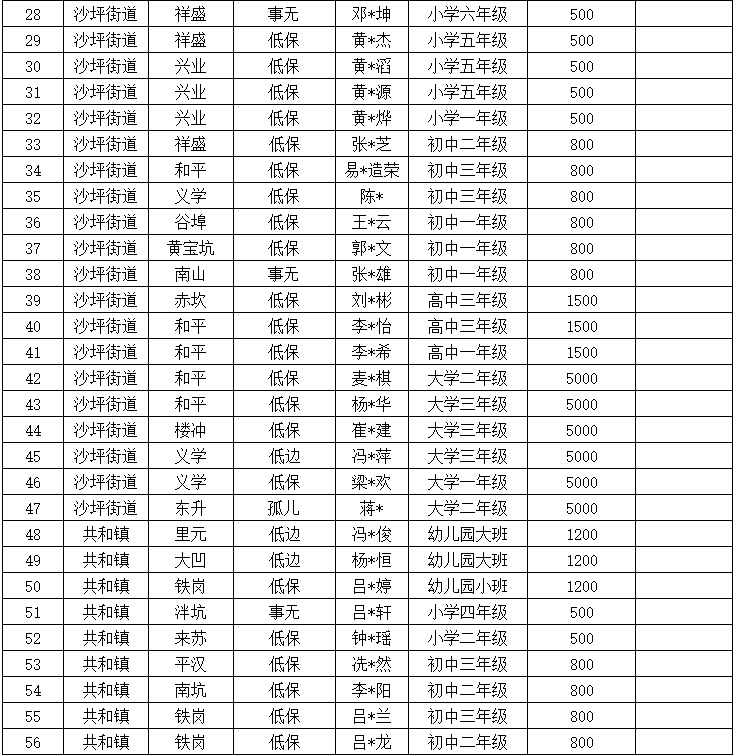 | 28 | 沙坪街道 | 祥盛 | 事无 | 邓*坤 | 小学六年级 | 500 | |
|---|---|---|---|---|---|---|---|
| 29 | 沙坪街道 | 祥盛 | 低保 | 黄*杰 | 小学五年级 | 500 | |
| 30 | 沙坪街道 | 兴业 | 低保 | 黄*滔 | 小学五年级 | 500 | |
| 31 | 沙坪街道 | 兴业 | 低保 | 黄*源 | 小学五年级 | 500 | |
| 32 | 沙坪街道 | 兴业 | 低保 | 黄*烨 | 小学一年级 | 500 | |
| 33 | 沙坪街道 | 祥盛 | 低保 | 张*芝 | 初中二年级 | 800 | |
| 34 | 沙坪街道 | 和平 | 低保 | 易*造荣 | 初中三年级 | 800 | |
| 35 | 沙坪街道 | 义学 | 低保 | 陈* | 初中三年级 | 800 | |
| 36 | 沙坪街道 | 谷埠 | 低保 | 王*云 | 初中一年级 | 800 | |
| 37 | 沙坪街道 | 黄宝坑 | 低保 | 郭*文 | 初中一年级 | 800 | |
| 38 | 沙坪街道 | 南山 | 事无 | 张*雄 | 初中一年级 | 800 | |
| 39 | 沙坪街道 | 赤坎 | 低保 | 刘*彬 | 高中三年级 | 1500 | |
| 40 | 沙坪街道 | 和平 | 低保 | 李*怡 | 高中三年级 | 1500 | |
| 41 | 沙坪街道 | 和平 | 低保 | 李*希 | 高中一年级 | 1500 | |
| 42 | 沙坪街道 | 和平 | 低保 | 麦*棋 | 大学二年级 | 5000 | |
| 43 | 沙坪街道 | 和平 | 低保 | 杨*华 | 大学三年级 | 5000 | |
| 44 | 沙坪街道 | 楼冲 | 低保 | 崔*建 | 大学三年级 | 5000 | |
| 45 | 沙坪街道 | 义学 | 低边 | 冯*萍 | 大学三年级 | 5000 | |
| 46 | 沙坪街道 | 义学 | 低保 | 梁*欢 | 大学一年级 | 5000 | |
| 47 | 沙坪街道 | 东升 | 孤儿 | 蒋* | 大学二年级 | 5000 | |
| 48 | 共和镇 | 里元 | 低边 | 冯*俊 | 幼儿园大班 | 1200 | |
| 49 | 共和镇 | 大凹 | 低边 | 杨*恒 | 幼儿园大班 | 1200 | |
| 50 | 共和镇 | 铁岗 | 低保 | 吕*婷 | 幼儿园小班 | 1200 | |
| 51 | 共和镇 | 泮坑 | 事无 | 吕*轩 | 小学四年级 | 500 | |
| 52 | 共和镇 | 来苏 | 低保 | 钟*瑶 | 小学二年级 | 500 | |
| 53 | 共和镇 | 平汉 | 低保 | 冼*然 | 初中三年级 | 800 | |
| 54 | 共和镇 | 南坑 | 低保 | 李*阳 | 初中二年级 | 800 | |
| 55 | 共和镇 | 铁岗 | 低保 | 吕*兰 | 初中三年级 | 800 | |
| 56 | 共和镇 | 铁岗 | 低保 | 吕*龙 | 初中二年级 | 800 | |